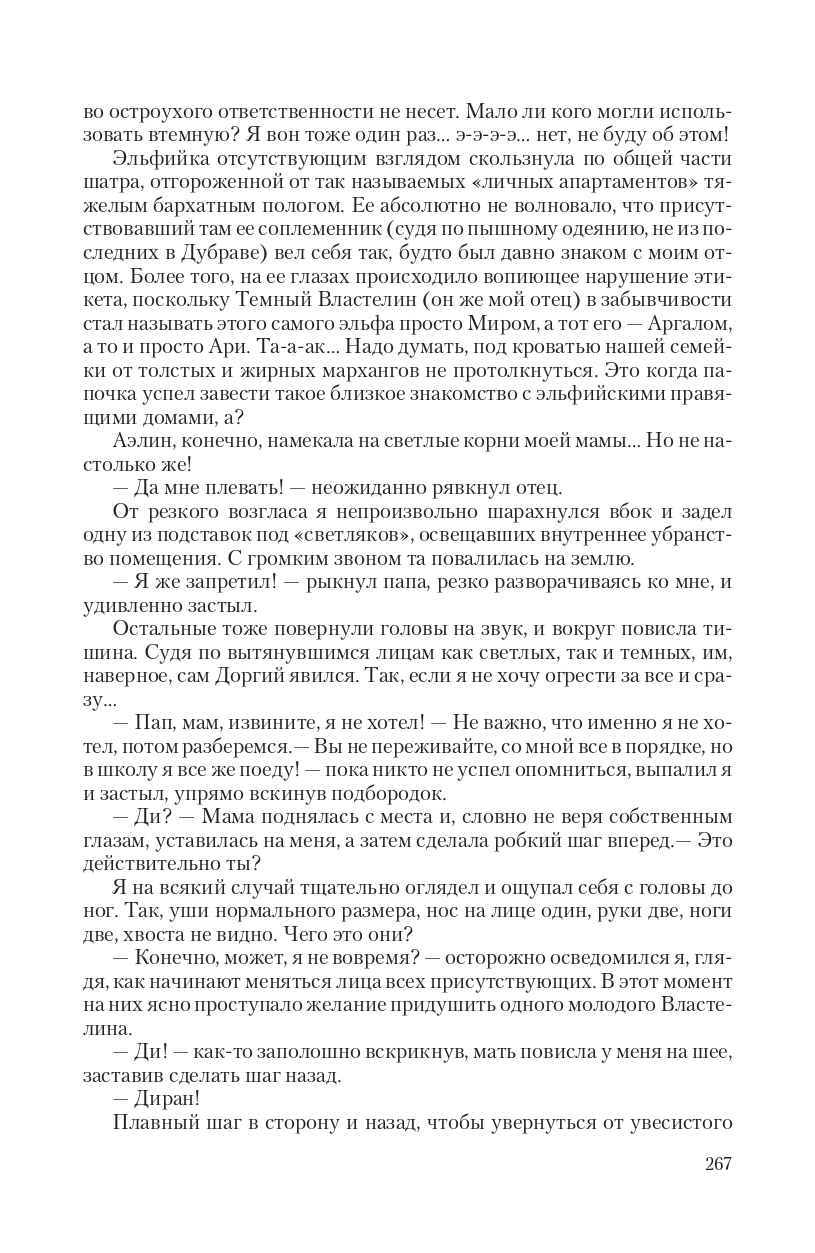 во остроухого ответственности не несет. Мало ли кого могли использовать втемную? Я вон тоже один раз... э-э-э-э... нет, не буду об этом!

Эльфийка отсутствующим взглядом скользнула по общей части шатра, отгороженной от так называемых «личных апартаментов» тяжелым бархатным пологом. Ее абсолютно не волновало, что присутствовавший там ее соплеменник (судя по пышному одеянию, не из последних в Дубраве) вел себя так, будто был давно знаком с моим отцом. Более того, на ее глазах происходило вопиющее нарушение этикета, поскольку Темный Властелин (он же мой отец) в забывчивости стал называть этого самого эльфа просто Миром, а тот его — Аргалом, а то и просто Ари. Та-а-ак... Надо думать, под кроватью нашей семейки от толстых и жирных мархангов не протолкнуться. Это когда папочка успел завести такое близкое знакомство с эльфийскими правящими домами, а?

Аэлин, конечно, намекала на светлые корни моей мамы... Но не настолько же!

— Да мне плевать! — неожиданно рявкнул отец.

От резкого возгласа я непроизвольно шарахнулся вбок и задел одну из подставок под «светляков», освещавших внутреннее убранство помещения. С громким звоном та повалилась на землю.

— Я же запретил! — рыкнул папа, резко разворачиваясь ко мне, и удивленно застыл.

Остальные тоже повернули головы на звук, и вокруг повисла тишина. Судя по вытянувшимся лицам как светлых, так и темных, им, наверное, сам Доргий явился. Так, если я не хочу огрести за все и сразу...

— Пап, мам, извините, я не хотел! — Не важно, что именно я не хотел, потом разберемся.— Вы не переживайте, со мной все в порядке, но в школу я все же поеду! — пока никто не успел опомниться, выпалил я и застыл, упрямо вскинув подбородок.

— Ди? — Мама поднялась с места и, словно не веря собственным глазам, уставилась на меня, а затем сделала робкий шаг вперед.— Это действительно ты?

Я на всякий случай тщательно оглядел и ощупал себя с головы до ног. Так, уши нормального размера, нос на лице один, руки две, ноги две, хвоста не видно. Чего это они?

— Конечно, может, я не вовремя? — осторожно осведомился я, глядя, как начинают меняться лица всех присутствующих. В этот момент на них ясно проступало желание придушить одного молодого Властелина.

— Ди! — как-то заполошно вскрикнув, мать повисла у меня на шее, заставив сделать шаг назад.

— Диран!

Плавный шаг в сторону и назад, чтобы увернуться от увесистого

267